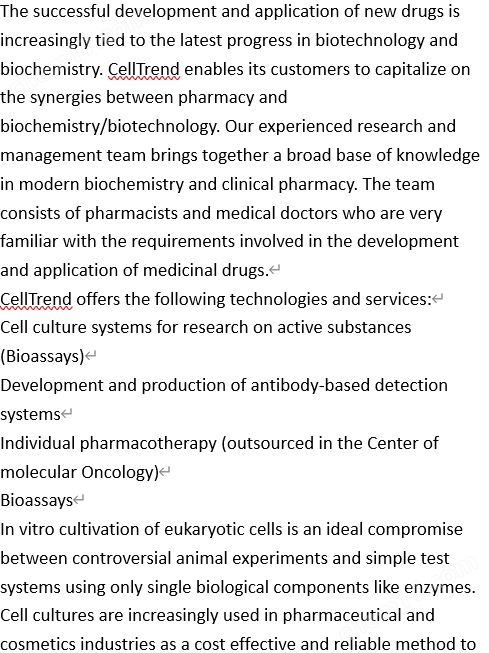 The successful development and application of new drugs is increasingly tied to the latest progress in biotechnology and biochemistry. CellTrend enables its customers to capitalize on the synergies between pharmacy and biochemistry/biotechnology. Our experienced research and management team brings together a broad base of knowledge in modern biochemistry and clinical pharmacy. The team consists of pharmacists and medical doctors who are very familiar with the requirements involved in the development and application of medicinal drugs.

CellTrend offers the following technologies and services:

Cell culture systems for research on active substances (Bioassays)

Development and production of antibody-based detection systems

Individual pharmacotherapy (outsourced in the Center of molecular Oncology)

Bioassays

In vitro cultivation of eukaryotic cells is an ideal compromise between controversial animal experiments and simple test systems using only single biological components like enzymes. Cell cultures are increasingly used in pharmaceutical and cosmetics industries as a cost effective and reliable method to